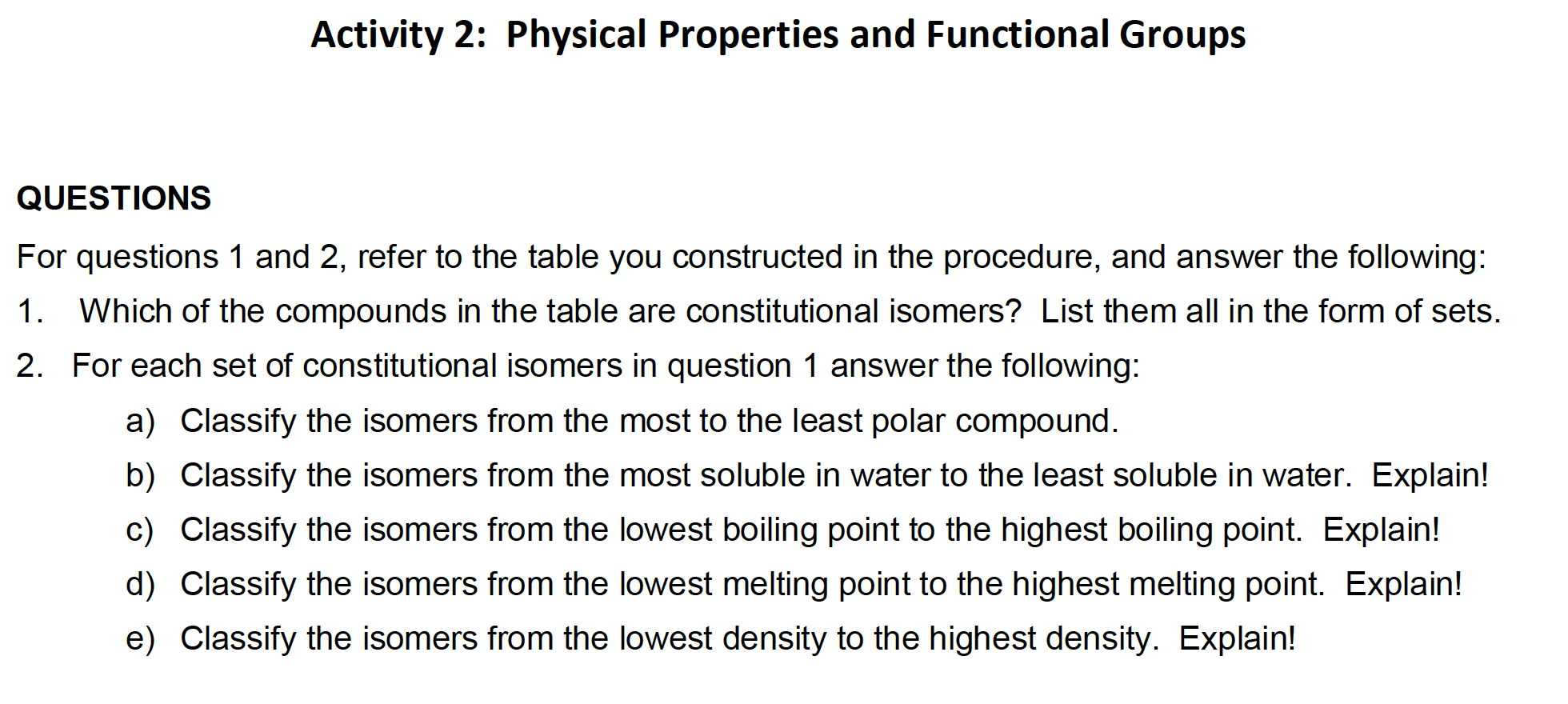 Activity 2: Physical Properties and Functional Groups

QUESTIONS

For questions 1 and 2, refer to the table you constructed in the procedure, and answer the following:

1. Which of the compounds in the table are constitutional isomers? List them all in the form of sets.

2. For each set of constitutional isomers in question 1 answer the following:

a) Classify the isomers from the most to the least polar compound.

b) Classify the isomers from the most soluble in water to the least soluble in water. Explain!

c) Classify the isomers from the lowest boiling point to the highest boiling point. Explain!

d) Classify the isomers from the lowest melting point to the highest melting point. Explain!

e) Classify the isomers from the lowest density to the highest density. Explain!